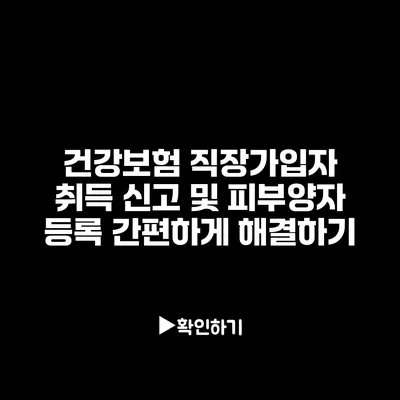 건강보험 직장가입자 취득 신고 및 피부양자 등록 간편하게 해결하기

▶확인하기